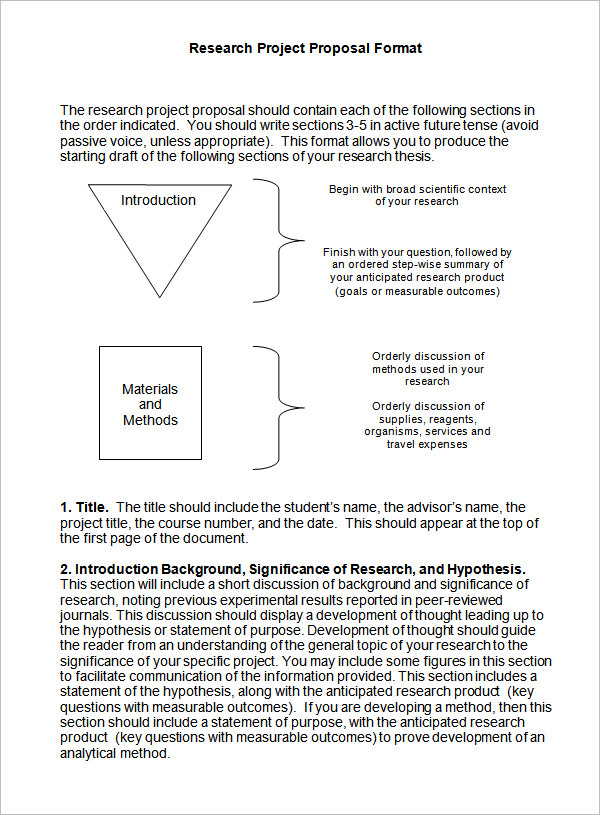 Research Project Proposal Format

The research project proposal should contain each of the following sections in the order indicated. You should write sections 3-5 in active future tense (avoid passive voice, unless appropriate). This format allows you to produce the starting draft of the following sections of your research thesis.

Introduction

Begin with broad scientific context of your research

Finish with your question, followed by an ordered step-wise summary of your anticipated research product (goals or measurable outcomes)

Materials and Methods

Orderly discussion of methods used in your research

Orderly discussion of supplies, reagents, organisms, services and travel expenses

1. Title. The title should include the student's name, the advisor's name, the project title, the course number, and the date. This should appear at the top of the first page of the document.

2. Introduction Background, Significance of Research, and Hypothesis. This section will include a short discussion of background and significance of research, noting previous experimental results reported in peer-reviewed journals. This discussion should display a development of thought leading up to the hypothesis or statement of purpose. Development of thought should guide the reader from an understanding of the general topic of your research to the significance of your specific project. You may include some figures in this section to facilitate communication of the information provided. This section includes a statement of the hypothesis, along with the anticipated research product (key questions with measurable outcomes). If you are developing a method, then this section should include a statement of purpose, with the anticipated research product (key questions with measurable outcomes) to prove development of an analytical method.